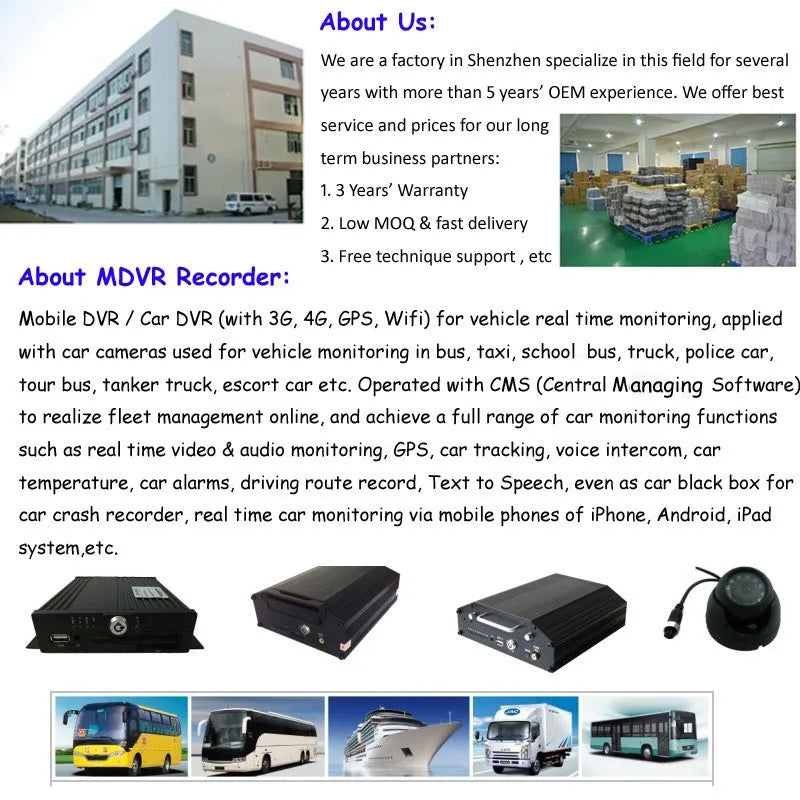 About Us:

We are a factory in Shenzhen specialize in this field for several years with more than 5 years' OEM experience. We offer best service and prices for our long term business partners:

1. 3 Years' Warranty
2. Low MOQ & fast delivery
3. Free technique support , etc

About MDVR Recorder:

Mobile DVR / Car DVR (with 3G, 4G, GPS, Wifi) for vehicle real time monitoring, applied with car cameras used for vehicle monitoring in bus, taxi, school bus, truck, police car, tour bus, tanker truck, escort car etc. Operated with CMS (Central Managing Software) to realize fleet management online, and achieve a full range of car monitoring functions such as real time video & audio monitoring, GPS, car tracking, voice intercom, car temperature, car alarms, driving route record, Text to Speech, even as car black box for car crash recorder, real time car monitoring via mobile phones of iPhone, Android, iPad system,etc.